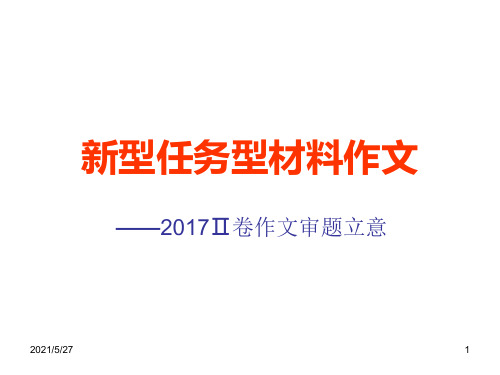 新型任务型材料作文

——2017Ⅱ卷作文审题立意

2021/5/27

1